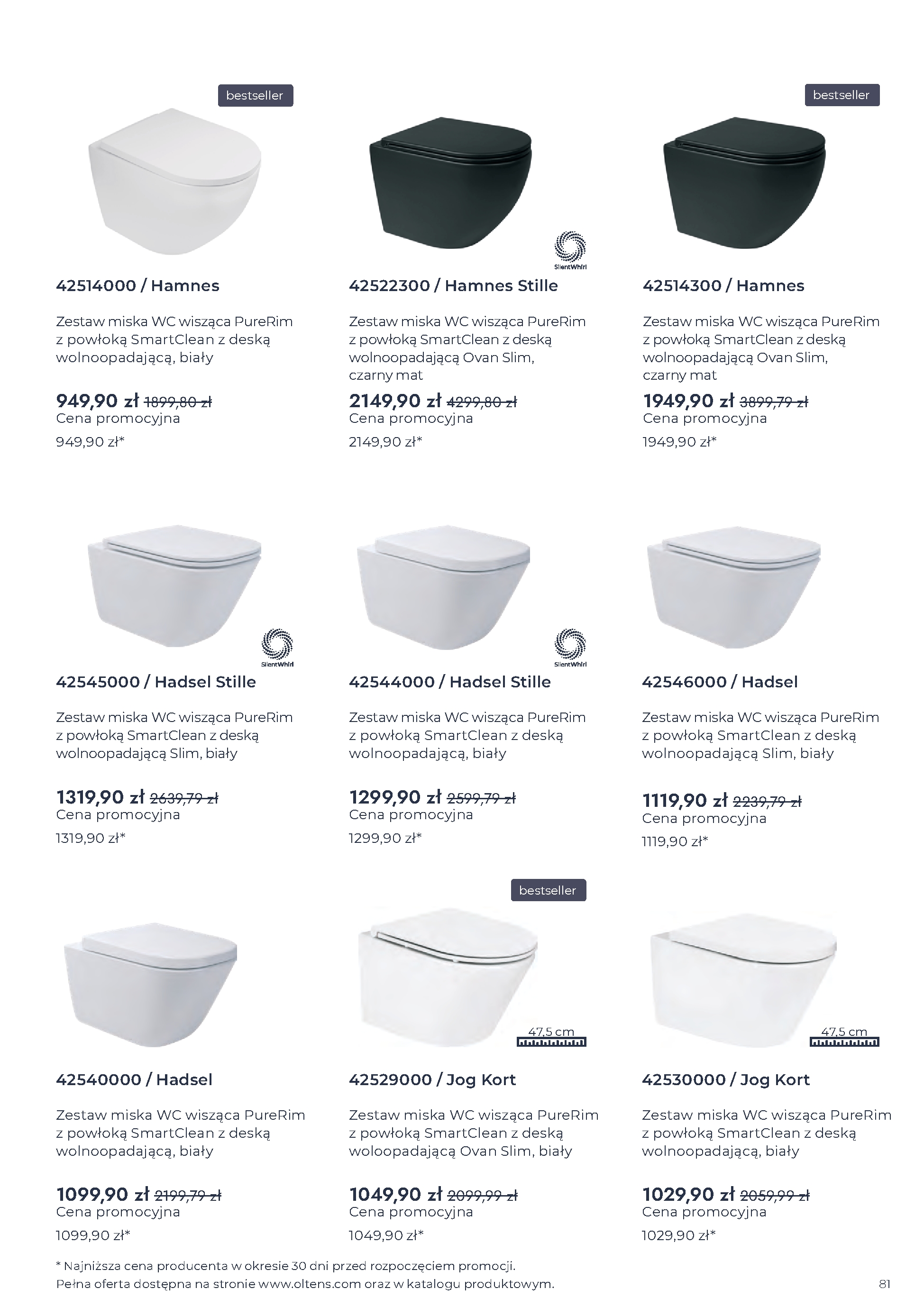 bestseller

42514000 / Hamnes

Zestaw miska WC wisząca PureRim z powłoką SmartClean z deską wolnoopadającą, biały

949,90 zł 1899,80 zł
Cena promocyjna
949,90 zł*

SilentWhirl

42522300 / Hamnes Stille

Zestaw miska WC wisząca PureRim z powłoką SmartClean z deską wolnoopadającą Ovan Slim, czarny mat

2149,90 zł 4299,80 zł
Cena promocyjna
2149,90 zł*

bestseller

42514300 / Hamnes

Zestaw miska WC wisząca PureRim z powłoką SmartClean z deską wolnoopadającą Ovan Slim, czarny mat

1949,90 zł 3899,79 zł
Cena promocyjna
1949,90 zł*

SilentWhirl

42545000 / Hadsel Stille

Zestaw miska WC wisząca PureRim z powłoką SmartClean z deską wolnoopadającą Slim, biały

1319,90 zł 2639,79 zł
Cena promocyjna
1319,90 zł*

SilentWhirl

42544000 / Hadsel Stille

Zestaw miska WC wisząca PureRim z powłoką SmartClean z deską wolnoopadającą, biały

1299,90 zł 2599,79 zł
Cena promocyjna
1299,90 zł*

42546000 / Hadsel

Zestaw miska WC wisząca PureRim z powłoką SmartClean z deską wolnoopadającą Slim, biały

1119,90 zł 2239,79 zł
Cena promocyjna
1119,90 zł*

42540000 / Hadsel

Zestaw miska WC wisząca PureRim z powłoką SmartClean z deską wolnoopadającą, biały

1099,90 zł 2199,79 zł
Cena promocyjna
1099,90 zł*

bestseller

47,5 cm

42529000 / Jog Kort

Zestaw miska WC wisząca PureRim z powłoką SmartClean z deską woloopadającą Ovan Slim, biały

1049,90 zł 2099,99 zł
Cena promocyjna
1049,90 zł*

47,5 cm

42530000 / Jog Kort

Zestaw miska WC wisząca PureRim z powłoką SmartClean z deską wolnoopadającą, biały

1029,90 zł 2059,99 zł
Cena promocyjna
1029,90 zł*

* Najniższa cena producenta w okresie 30 dni przed rozpoczęciem promocji.
Pełna oferta dostępna na stronie www.oltens.com oraz w katalogu produktowym.

81